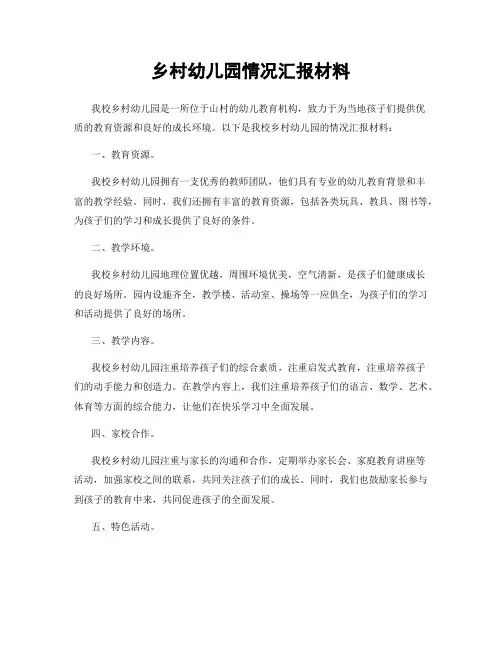 乡村幼儿园情况汇报材料

我校乡村幼儿园是一所位于山村的幼儿教育机构，致力于为当地孩子们提供优质的教育资源和良好的成长环境。以下是我校乡村幼儿园的情况汇报材料：

一、教育资源。

我校乡村幼儿园拥有一支优秀的教师团队，他们具有专业的幼儿教育背景和丰富的教学经验。同时，我们还拥有丰富的教育资源，包括各类玩具、教具、图书等，为孩子们的学习和成长提供了良好的条件。

二、教学环境。

我校乡村幼儿园地理位置优越，周围环境优美，空气清新，是孩子们健康成长的良好场所。园内设施齐全，教学楼、活动室、操场等一应俱全，为孩子们的学习和活动提供了良好的场所。

三、教学内容。

我校乡村幼儿园注重培养孩子们的综合素质，注重启发式教育，注重培养孩子们的动手能力和创造力。在教学内容上，我们注重培养孩子们的语言、数学、艺术、体育等方面的综合能力，让他们在快乐学习中全面发展。

四、家校合作。

我校乡村幼儿园注重与家长的沟通和合作，定期举办家长会、家庭教育讲座等活动，加强家校之间的联系，共同关注孩子们的成长。同时，我们也鼓励家长参与到孩子的教育中来，共同促进孩子的全面发展。

五、特色活动。